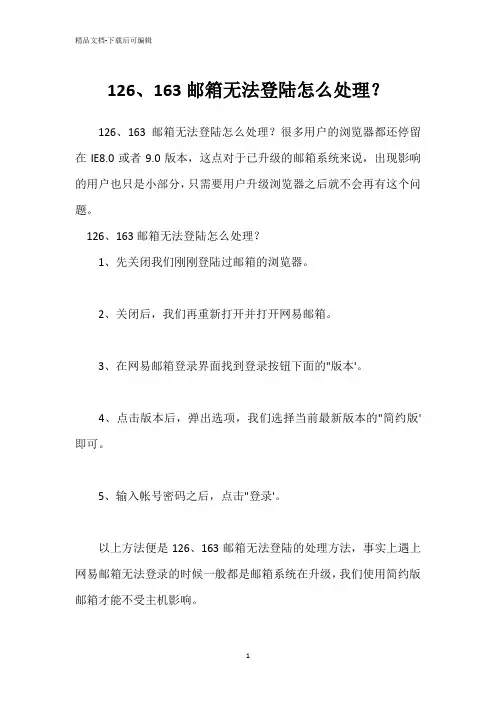 精品文档-下载后可编辑

126、163 邮箱无法登陆怎么处理？

126、163 邮箱无法登陆怎么处理？很多用户的浏览器都还停留在 IE8.0 或者 9.0 版本，这点对于已升级的邮箱系统来说，出现影响的用户也只是小部分，只需要用户升级浏览器之后就不会再有这个问题。

126、163 邮箱无法登陆怎么处理？

1、先关闭我们刚刚登陆过邮箱的浏览器。

2、关闭后，我们再重新打开并打开网易邮箱。

3、在网易邮箱登录界面找到登录按钮下面的"版本'。

4、点击版本后，弹出选项，我们选择当前最新版本的"简约版'即可。

5、输入帐号密码之后，点击"登录'。

以上方法便是 126、163 邮箱无法登陆的处理方法，事实上遇上网易邮箱无法登录的时候一般都是邮箱系统在升级，我们使用简约版邮箱才能不受主机影响。

1